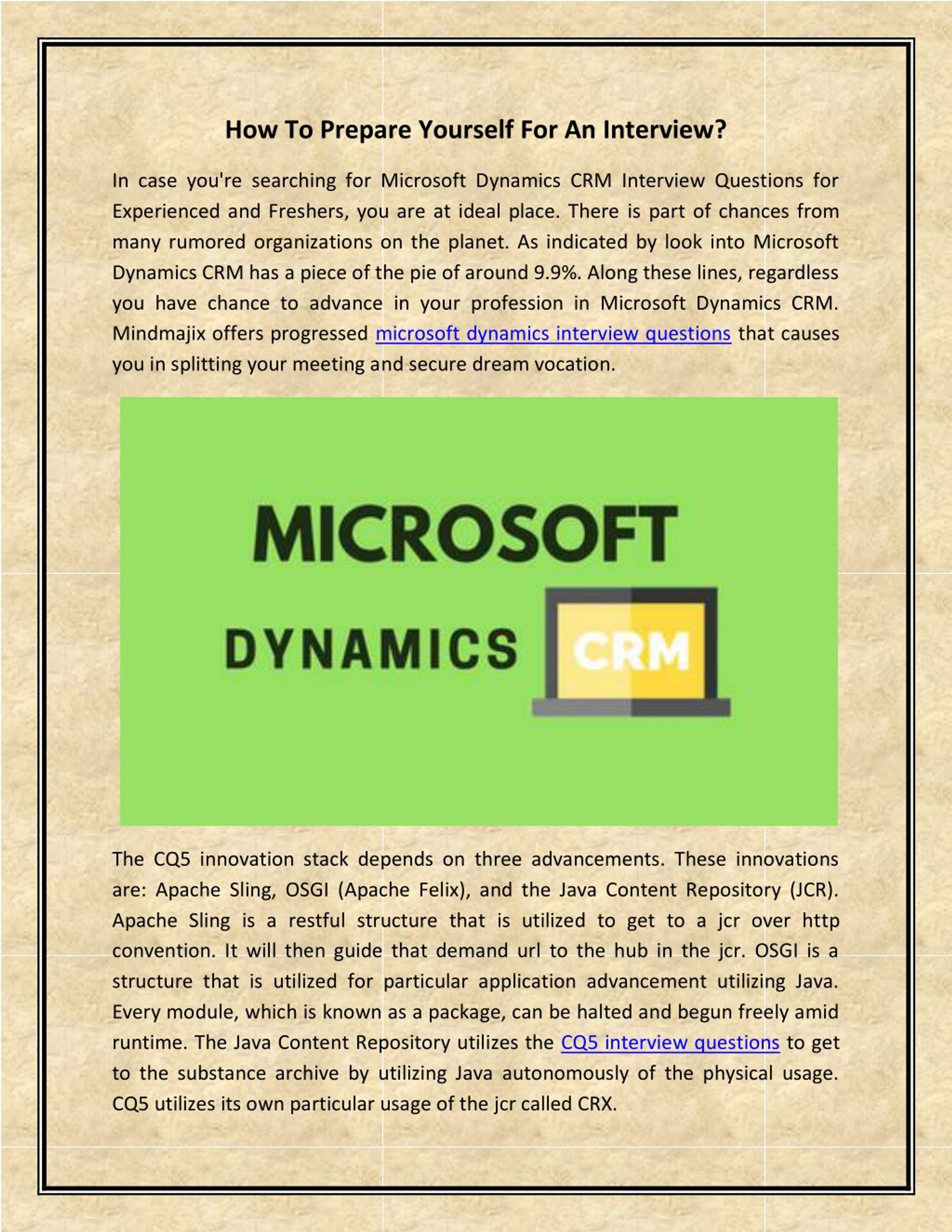 How To Prepare Yourself For An Interview?

In case you're searching for Microsoft Dynamics CRM Interview Questions for Experienced and Freshers, you are at ideal place. There is part of chances from many rumored organizations on the planet. As indicated by look into Microsoft Dynamics CRM has a piece of the pie of around 9.9%. Along these lines, regardless you have chance to advance in your profession in Microsoft Dynamics CRM. Mindmajix offers progressed microsoft dynamics interview questions that causes you in splitting your meeting and secure dream vocation.

MICROSOFT
DYNAMICS CRM

The CQ5 innovation stack depends on three advancements. These innovations are: Apache Sling, OSGI (Apache Felix), and the Java Content Repository (JCR). Apache Sling is a restful structure that is utilized to get to a jcr over http convention. It will then guide that demand url to the hub in the jcr. OSGI is a structure that is utilized for particular application advancement utilizing Java. Every module, which is known as a package, can be halted and begun freely amid runtime. The Java Content Repository utilizes the CQ5 interview questions to get to the substance archive by utilizing Java autonomously of the physical usage. CQ5 utilizes its own particular usage of the jcr called CRX.